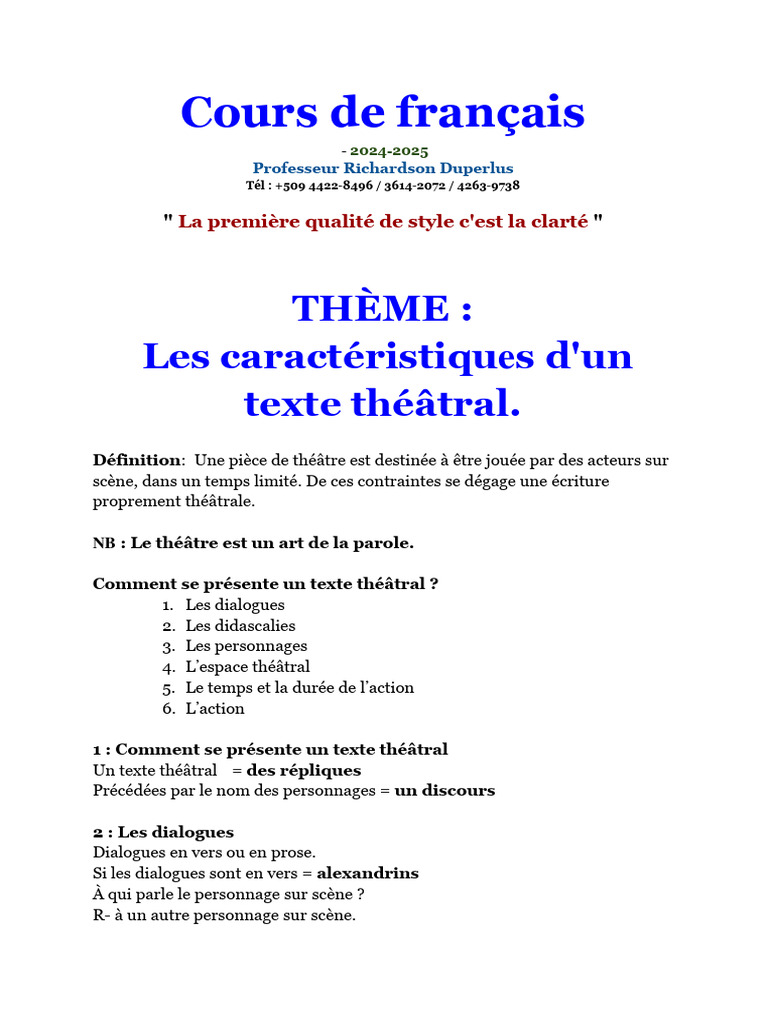 Cours de français

- 2024-2025
Professeur Richardson Duperlus
Tél : +509 4422-8496 / 3614-2072 / 4263-9738

" La première qualité de style c'est la clarté "

THÈME :
Les caractéristiques d'un texte théâtral.

Définition: Une pièce de théâtre est destinée à être jouée par des acteurs sur scène, dans un temps limité. De ces contraintes se dégage une écriture proprement théâtrale.

NB : Le théâtre est un art de la parole.

Comment se présente un texte théâtral ?
1. Les dialogues
2. Les didascalies
3. Les personnages
4. L'espace théâtral
5. Le temps et la durée de l'action
6. L'action

1 : Comment se présente un texte théâtral
Un texte théâtral = des répliques
Précédées par le nom des personnages = un discours

2 : Les dialogues
Dialogues en vers ou en prose.
Si les dialogues sont en vers = alexandrins
À qui parle le personnage sur scène ?
R- à un autre personnage sur scène.